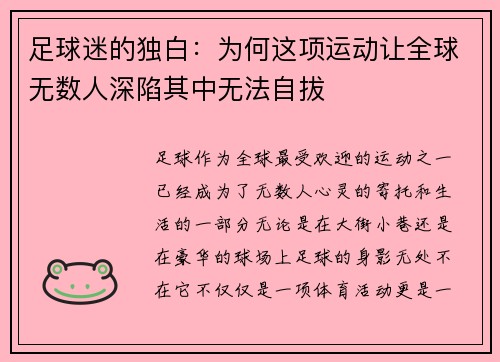 足球迷的独白：为何这项运动让全球无数人深陷其中无法自拔

足球作为全球最受欢迎的运动之一已经成为了无数人心灵的寄托和生活的一部分无论是在大街小巷还是在豪华的球场上足球的身影无处不在它不仅仅是一项体育活动更是一